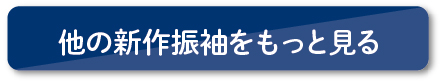 他の新作振袖をもっと見る